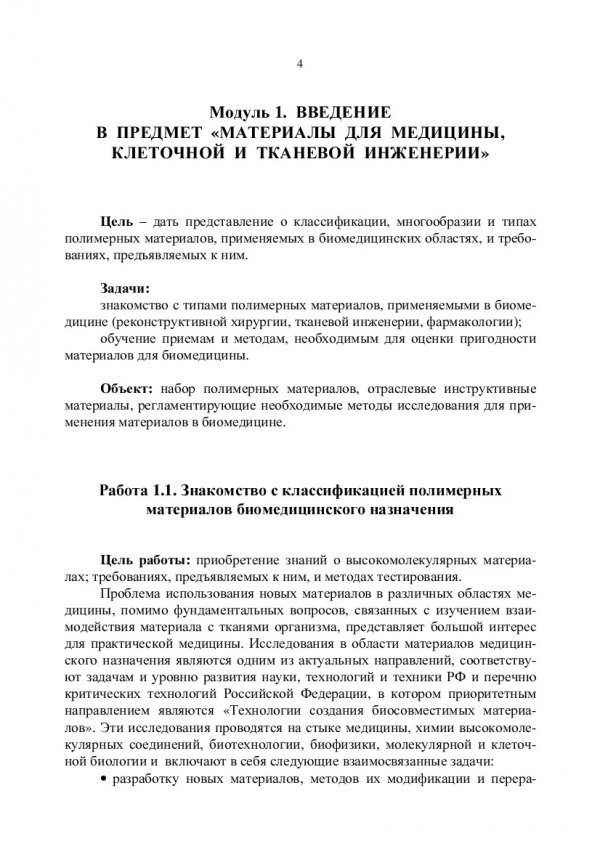 4

Модуль 1. ВВЕДЕНИЕ
В ПРЕДМЕТ «МАТЕРИАЛЫ ДЛЯ МЕДИЦИНЫ, КЛЕТОЧНОЙ И ТКАНЕВОЙ ИНЖЕНЕРИИ»

Цель – дать представление о классификации, многообразии и типах полимерных материалов, применяемых в биомедицинских областях, и требованиях, предъявляемых к ним.

Задачи:
знакомство с типами полимерных материалов, применяемыми в биомедицине (реконструктивной хирургии, тканевой инженерии, фармакологии);
обучение приемам и методам, необходимым для оценки пригодности материалов для биомедицины.

Объект: набор полимерных материалов, отраслевые инструктивные материалы, регламентирующие необходимые методы исследования для применения материалов в биомедицине.

Работа 1.1. Знакомство с классификацией полимерных материалов биомедицинского назначения

Цель работы: приобретение знаний о высокомолекулярных материалах; требованиях, предъявляемых к ним, и методах тестирования.

Проблема использования новых материалов в различных областях медицины, помимо фундаментальных вопросов, связанных с изучением взаимодействия материала с тканями организма, представляет большой интерес для практической медицины. Исследования в области материалов медицинского назначения являются одним из актуальных направлений, соответствуют задачам и уровню развития науки, технологий и техники РФ и перечню критических технологий Российской Федерации, в котором приоритетным направлением являются «Технологии создания биосовместимых материалов». Эти исследования проводятся на стыке медицины, химии высокомолекулярных соединений, биотехнологии, биофизики, молекулярной и клеточной биологии и включают в себя следующие взаимосвязанные задачи:

• разработку новых материалов, методов их модификации и перера-